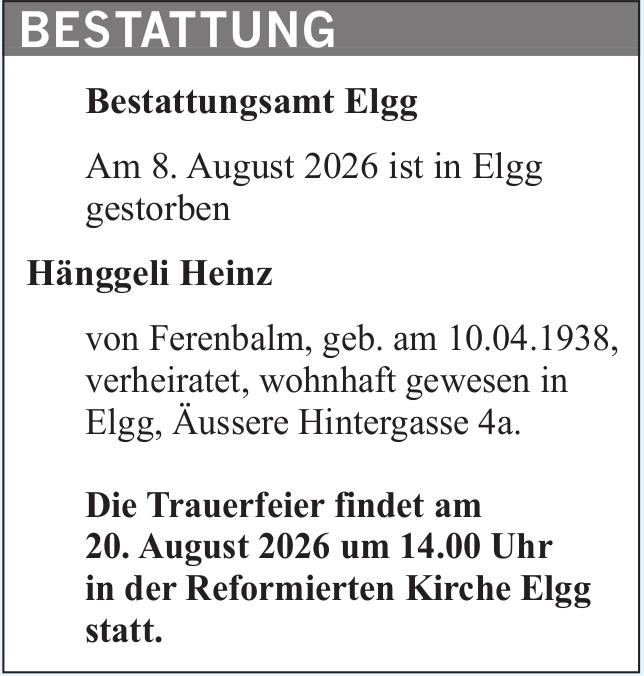 BESTATTUNG

Bestattungsamt Elgg

Am 8. August 2026 ist in Elgg gestorben

Hänggeli Heinz

von Ferenbalm, geb. am 10.04.1938, verheiratet, wohnhaft gewesen in Elgg, Äussere Hintergasse 4a.

Die Trauerfeier findet am 20. August 2026 um 14.00 Uhr in der Reformierten Kirche Elgg statt.